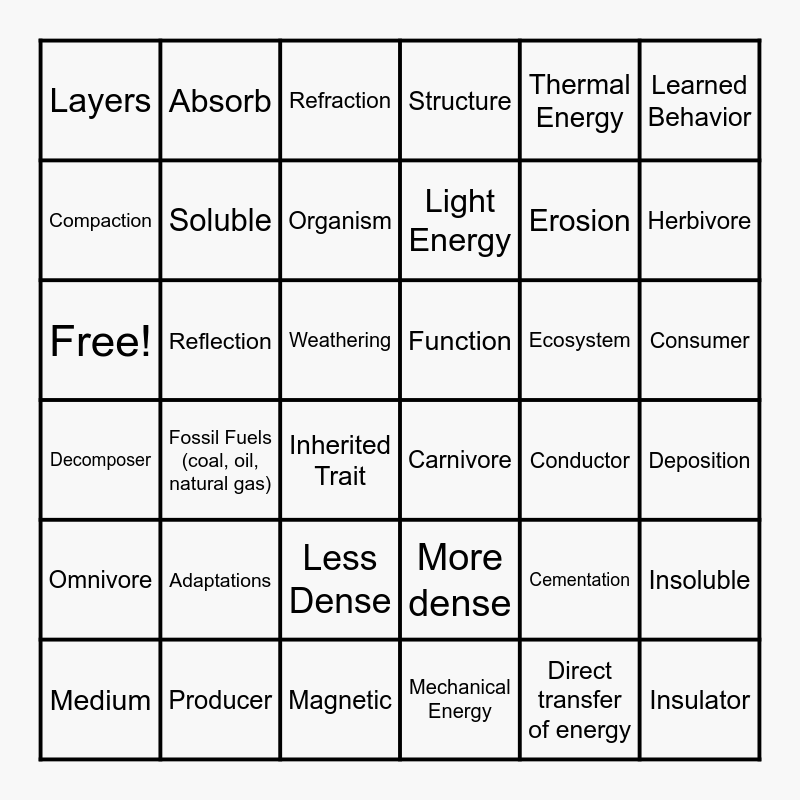 | Layers | Absorb | Refraction | Structure | Thermal Energy | Learned Behavior |
|---|---|---|---|---|---|
| Compaction | Soluble | Organism | Light Energy | Erosion | Herbivore |
| Free! | Reflection | Weathering | Function | Ecosystem | Consumer |
| Decomposer | Fossil Fuels (coal, oil, natural gas) | Inherited Trait | Carnivore | Conductor | Deposition |
| Omnivore | Adaptations | Less Dense | More dense | Cementation | Insoluble |
| Medium | Producer | Magnetic | Mechanical Energy | Direct transfer of energy | Insulator |